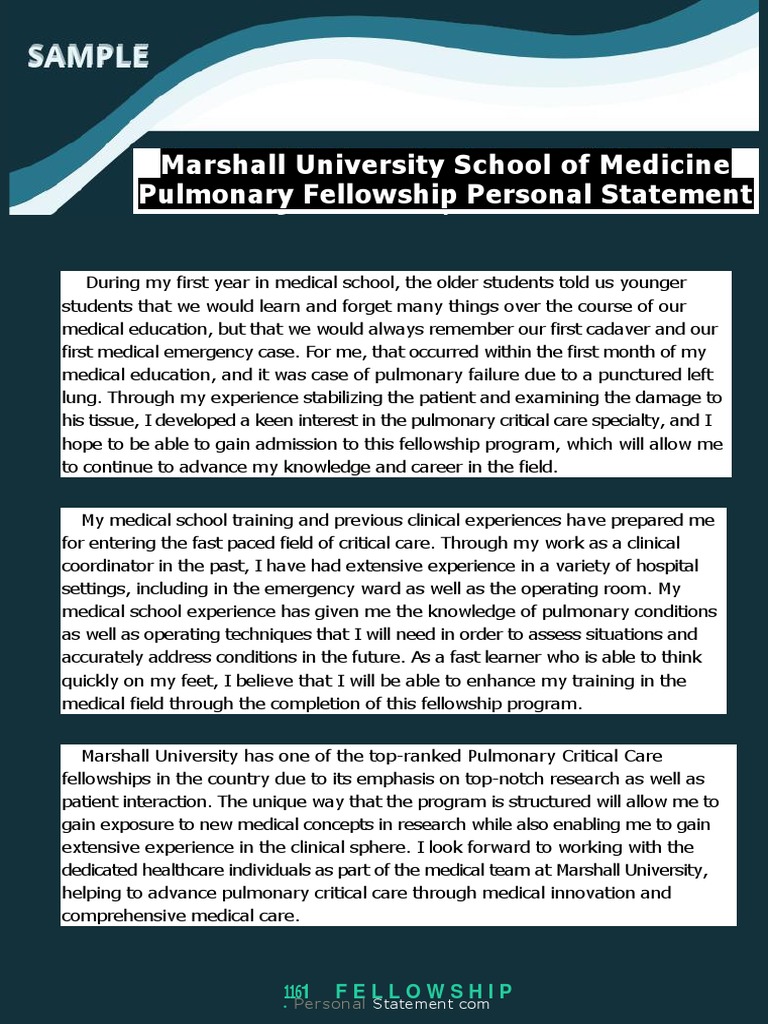 SAMPLE

Marshall University School of Medicine Pulmonary Fellowship Personal Statement

During my first year in medical school, the older students told us younger students that we would learn and forget many things over the course of our medical education, but that we would always remember our first cadaver and our first medical emergency case. For me, that occurred within the first month of my medical education, and it was case of pulmonary failure due to a punctured left lung. Through my experience stabilizing the patient and examining the damage to his tissue, I developed a keen interest in the pulmonary critical care specialty, and I hope to be able to gain admission to this fellowship program, which will allow me to continue to advance my knowledge and career in the field.

My medical school training and previous clinical experiences have prepared me for entering the fast paced field of critical care. Through my work as a clinical coordinator in the past, I have had extensive experience in a variety of hospital settings, including in the emergency ward as well as the operating room. My medical school experience has given me the knowledge of pulmonary conditions as well as operating techniques that I will need in order to assess situations and accurately address conditions in the future. As a fast learner who is able to think quickly on my feet, I believe that I will be able to enhance my training in the medical field through the completion of this fellowship program.

Marshall University has one of the top-ranked Pulmonary Critical Care fellowships in the country due to its emphasis on top-notch research as well as patient interaction. The unique way that the program is structured will allow me to gain exposure to new medical concepts in research while also enabling me to gain extensive experience in the clinical sphere. I look forward to working with the dedicated healthcare individuals as part of the medical team at Marshall University, helping to advance pulmonary critical care through medical innovation and comprehensive medical care.

1161 FELLOWSHIP
. Personal Statement com